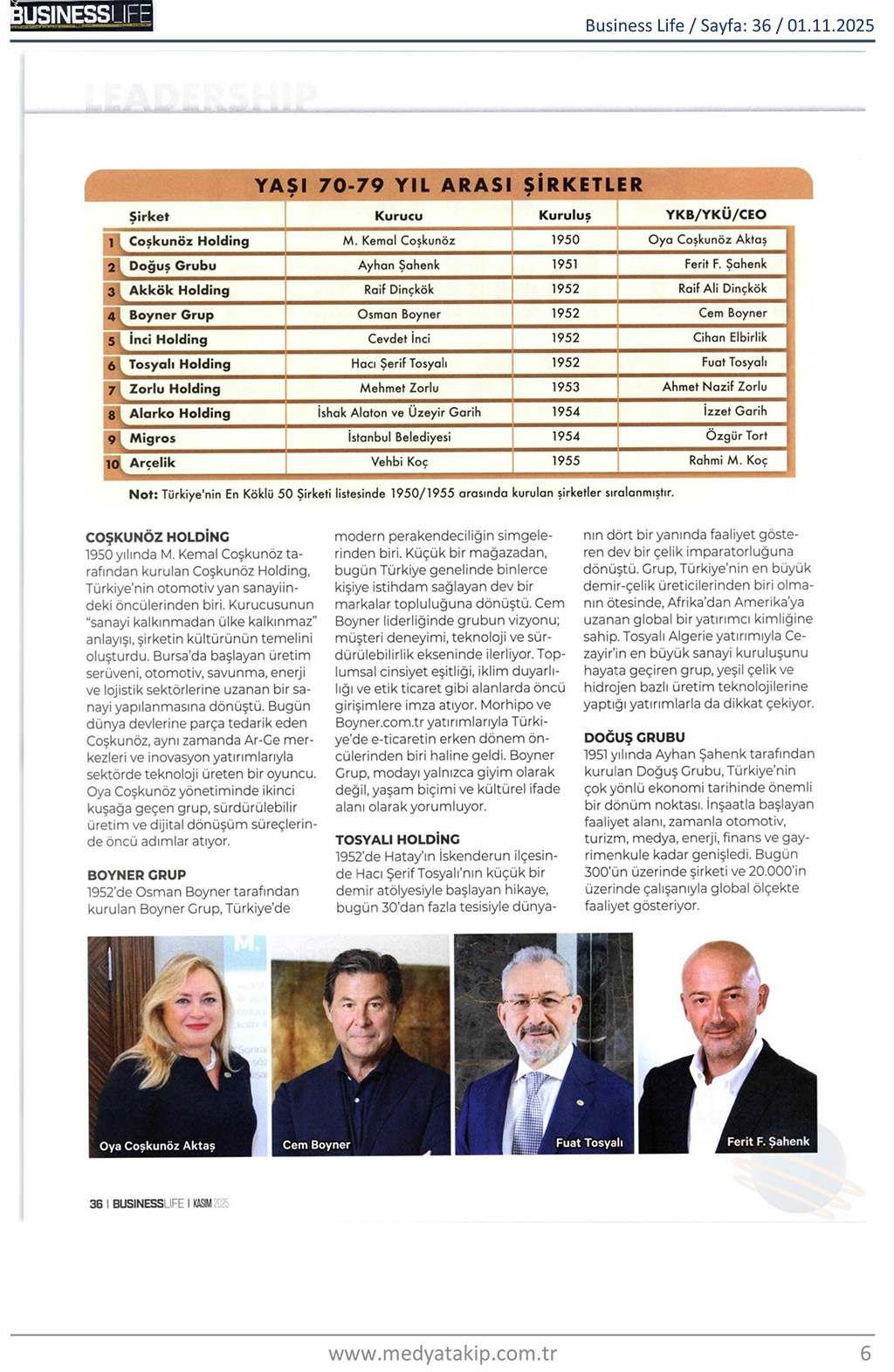 BUSINESSLIFE

Business Life / Sayfa: 36 / 01.11.2025

LEADERSHIP

YAŞI 70-79 YIL ARASI ŞİRKETLER

| | Şirket | Kurucu | Kuruluş | YKB/YKÜ/CEO |
|---|---|---|---|---|
| 1 | Coşkunöz Holding | M. Kemal Coşkunöz | 1950 | Oya Coşkunöz Aktaş |
| 2 | Doğuş Grubu | Ayhan Şahenk | 1951 | Ferit F. Şahenk |
| 3 | Akkök Holding | Raif Dinçkök | 1952 | Raif Ali Dinçkök |
| 4 | Boyner Grup | Osman Boyner | 1952 | Cem Boyner |
| 5 | İnci Holding | Cevdet İnci | 1952 | Cihan Elbirlik |
| 6 | Tosyalı Holding | Hacı Şerif Tosyalı | 1952 | Fuat Tosyalı |
| 7 | Zorlu Holding | Mehmet Zorlu | 1953 | Ahmet Nazif Zorlu |
| 8 | Alarko Holding | İshak Alaton ve Üzeyir Garih | 1954 | İzzet Garih |
| 9 | Migros | İstanbul Belediyesi | 1954 | Özgür Tort |
| 10 | Arçelik | Vehbi Koç | 1955 | Rahmi M. Koç |

Not: Türkiye'nin En Köklü 50 Şirketi listesinde 1950/1955 arasında kurulan şirketler sıralanmıştır.

COŞKUNÖZ HOLDİNG
1950 yılında M. Kemal Coşkunöz tarafından kurulan Coşkunöz Holding, Türkiye'nin otomotiv yan sanayiindeki öncülerinden biri. Kurucusunun "sanayi kalkınmadan ülke kalkınmaz" anlayışı, şirketin kültürünün temelini oluşturdu. Bursa'da başlayan üretim serüveni, otomotiv, savunma, enerji ve lojistik sektörlerine uzanan bir sanayi yapılanmasına dönüştü. Bugün dünya devlerine parça tedarik eden Coşkunöz, aynı zamanda Ar-Ge merkezleri ve inovasyon yatırımlarıyla sektörde teknoloji üreten bir oyuncu. Oya Coşkunöz yönetiminde ikinci kuşağa geçen grup, sürdürülebilir üretim ve dijital dönüşüm süreçlerinde öncü adımlar atıyor.

BOYNER GRUP
1952'de Osman Boyner tarafından kurulan Boyner Grup, Türkiye'de modern perakendeciliğin simgelerinden biri. Küçük bir mağazadan, bugün Türkiye genelinde binlerce kişiye istihdam sağlayan dev bir markalar topluluğuna dönüştü. Cem Boyner liderliğinde grubun vizyonu; müşteri deneyimi, teknoloji ve sürdürülebilirlik ekseninde ilerliyor. Toplumsal cinsiyet eşitliği, iklim duyarlılığı ve etik ticaret gibi alanlarda öncü girişimlere imza atıyor. Morhipo ve Boyner.com.tr yatırımlarıyla Türkiye'de e-ticaretin erken dönem öncülerinden biri haline geldi. Boyner Grup, modayı yalnızca giyim olarak değil, yaşam biçimi ve kültürel ifade alanı olarak yorumluyor.

TOSYALI HOLDİNG
1952'de Hatay'ın İskenderun ilçesinde Hacı Şerif Tosyalı'nın küçük bir demir atölyesiyle başlayan hikaye, bugün 30'dan fazla tesisiyle dünyanın dört bir yanında faaliyet gösteren dev bir çelik imparatorluğuna dönüştü. Grup, Türkiye'nin en büyük demir-çelik üreticilerinden biri olmanın ötesinde, Afrika'dan Amerika'ya uzanan global bir yatırımcı kimliğine sahip. Tosyalı Algerie yatırımıyla Cezayir'in en büyük sanayi kuruluşunu hayata geçiren grup, yeşil çelik ve hidrojen bazlı üretim teknolojilerine yaptığı yatırımlarla da dikkat çekiyor.

DOĞUŞ GRUBU
1951 yılında Ayhan Şahenk tarafından kurulan Doğuş Grubu, Türkiye'nin çok yönlü ekonomi tarihinde önemli bir dönüm noktası. İnşaatla başlayan faaliyet alanı, zamanla otomotiv, turizm, medya, enerji, finans ve gayrimenkule kadar genişledi. Bugün 300'ün üzerinde şirketi ve 20.000'in üzerinde çalışanıyla global ölçekte faaliyet gösteriyor.

Oya Coşkunöz Aktaş
Cem Boyner
Fuat Tosyalı
Ferit F. Şahenk

36 | BUSINESSLIFE | KASIM 2025

www.medyatakip.com.tr
6